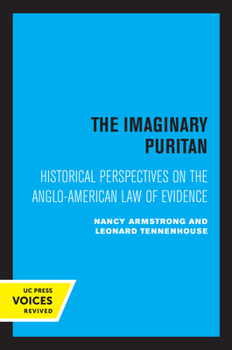 THE IMAGINARY PURITAN

HISTORICAL PERSPECTIVES ON THE ANGLO-AMERICAN LAW OF EVIDENCE

NANCY ARMSTRONG AND LEONARD TENNENHOUSE

UC PRESS
VOICES
REVIVED